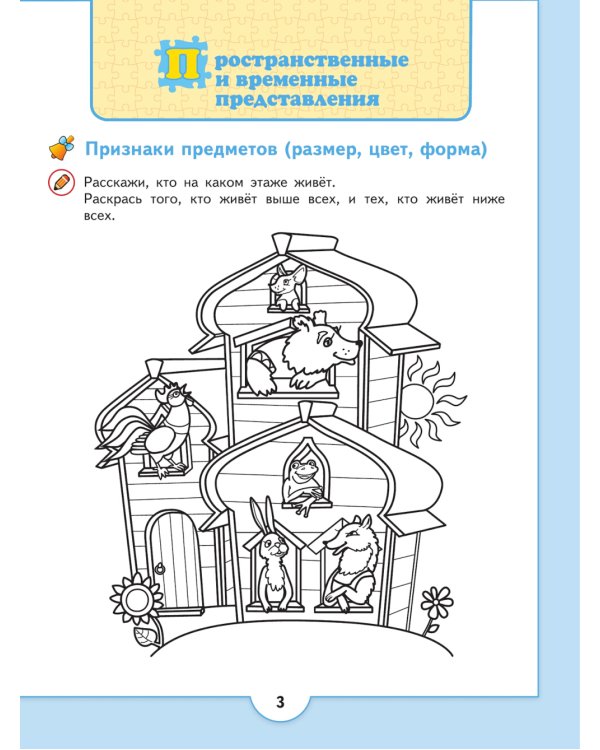 Пространственные и временные представления

Признаки предметов (размер, цвет, форма)

Расскажи, кто на каком этаже живёт.
Раскрась того, кто живёт выше всех, и тех, кто живёт ниже всех.

3